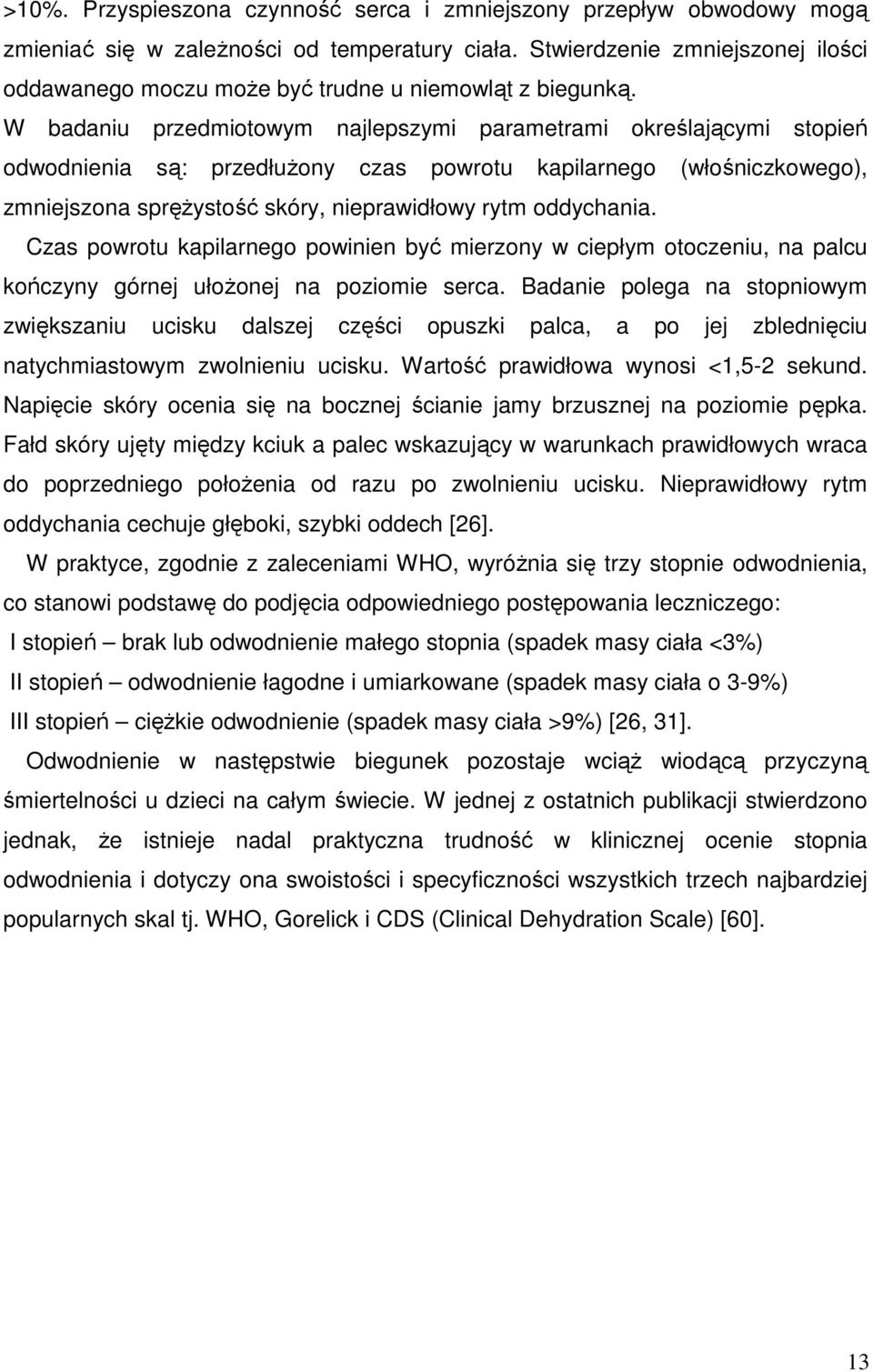 >10%. Przyspieszona czynność serca i zmniejszony przepływ obwodowy mogą zmieniać się w zależności od temperatury ciała. Stwierdzenie zmniejszonej ilości oddawanego moczu może być trudne u niemowląt z biegunką.

W badaniu przedmiotowym najlepszymi parametrami określającymi stopień odwodnienia są: przedłużony czas powrotu kapilarnego (włośniczkowego), zmniejszona sprężystość skóry, nieprawidłowy rytm oddychania.

Czas powrotu kapilarnego powinien być mierzony w ciepłym otoczeniu, na palcu kończyny górnej ułożonej na poziomie serca. Badanie polega na stopniowym zwiększaniu ucisku dalszej części opuszki palca, a po jej zblednięciu natychmiastowym zwolnieniu ucisku. Wartość prawidłowa wynosi <1,5-2 sekund. Napięcie skóry ocenia się na bocznej ścianie jamy brzusznej na poziomie pępka. Fałd skóry ujęty między kciuk a palec wskazujący w warunkach prawidłowych wraca do poprzedniego położenia od razu po zwolnieniu ucisku. Nieprawidłowy rytm oddychania cechuje głęboki, szybki oddech [26].

W praktyce, zgodnie z zaleceniami WHO, wyróżnia się trzy stopnie odwodnienia, co stanowi podstawę do podjęcia odpowiedniego postępowania leczniczego:

I stopień – brak lub odwodnienie małego stopnia (spadek masy ciała <3%)

II stopień – odwodnienie łagodne i umiarkowane (spadek masy ciała o 3-9%)

III stopień – ciężkie odwodnienie (spadek masy ciała >9%) [26, 31].

Odwodnienie w następstwie biegunek pozostaje wciąż wiodącą przyczyną śmiertelności u dzieci na całym świecie. W jednej z ostatnich publikacji stwierdzono jednak, że istnieje nadal praktyczna trudność w klinicznej ocenie stopnia odwodnienia i dotyczy ona swoistości i specyficzności wszystkich trzech najbardziej popularnych skal tj. WHO, Gorelick i CDS (Clinical Dehydration Scale) [60].

13